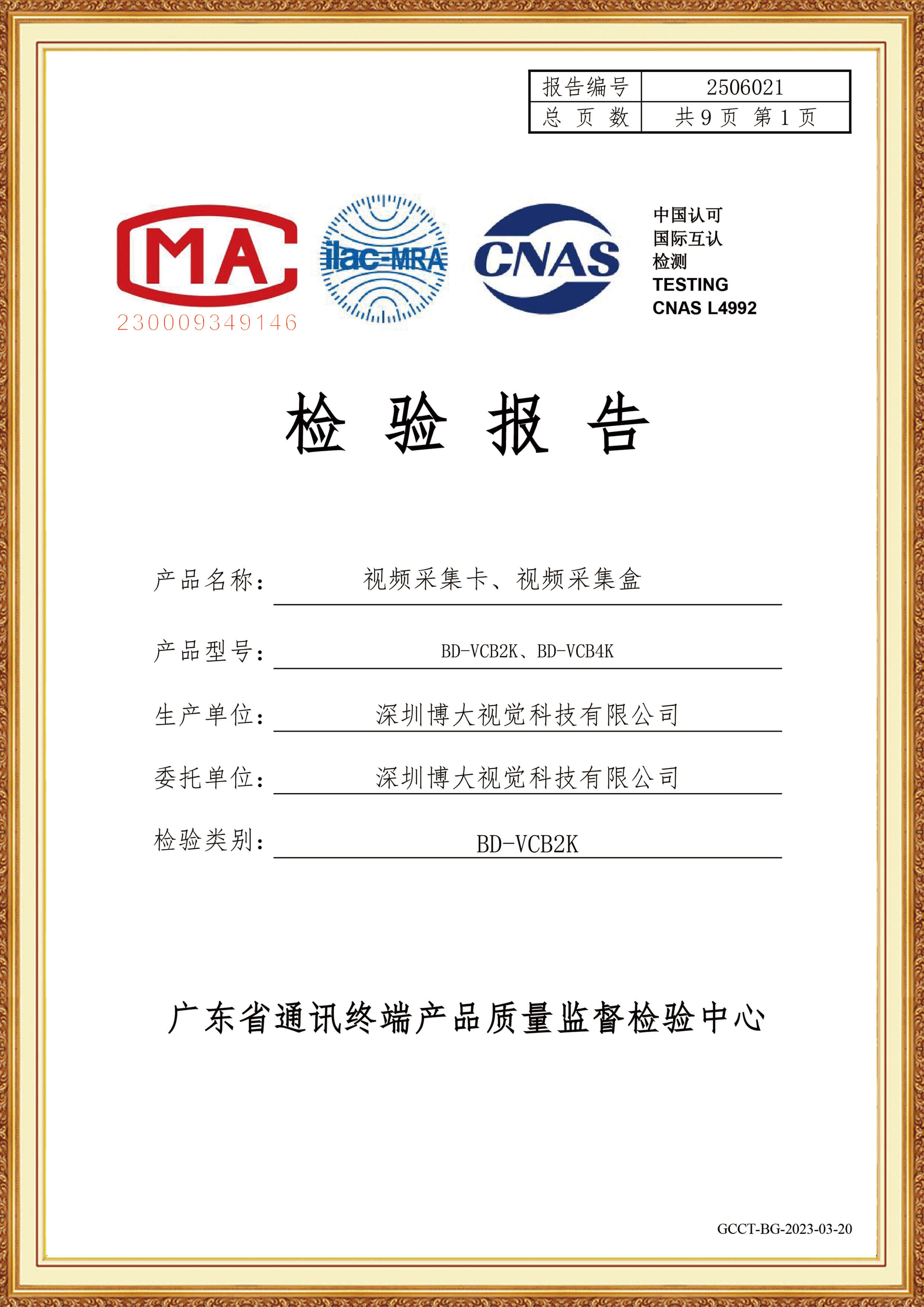 | 报告编号 | 2506021 |
|---|---|
| 总 页 数 | 共 9 页 第 1 页 |

MA
230009349146

ilac-MRA

CNAS

中国认可
国际互认
检测
TESTING
CNAS L4992

检 验 报 告

产品名称： 视频采集卡、视频采集盒

产品型号： BD-VCB2K、BD-VCB4K

生产单位： 深圳博大视觉科技有限公司

委托单位： 深圳博大视觉科技有限公司

检验类别： BD-VCB2K

广东省通讯终端产品质量监督检验中心

GCCT-BG-2023-03-20